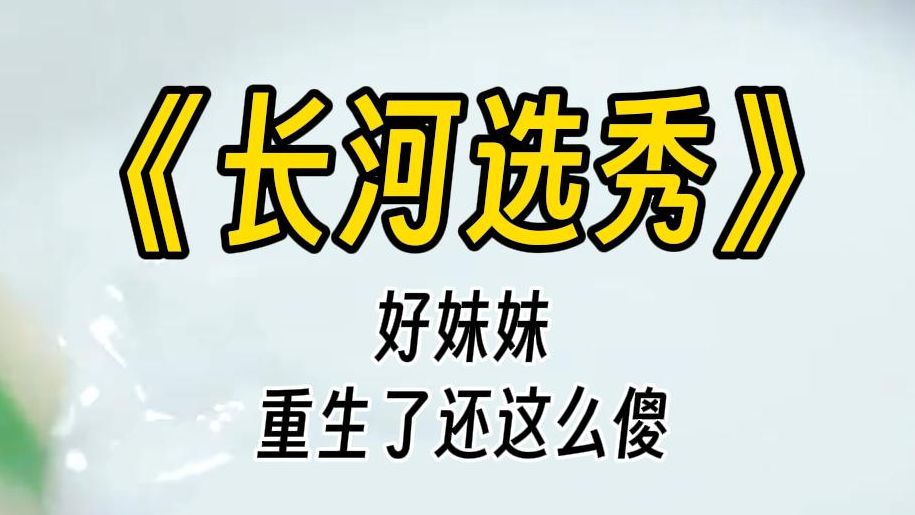 《长河选秀》

好妹妹
重生了还这么傻